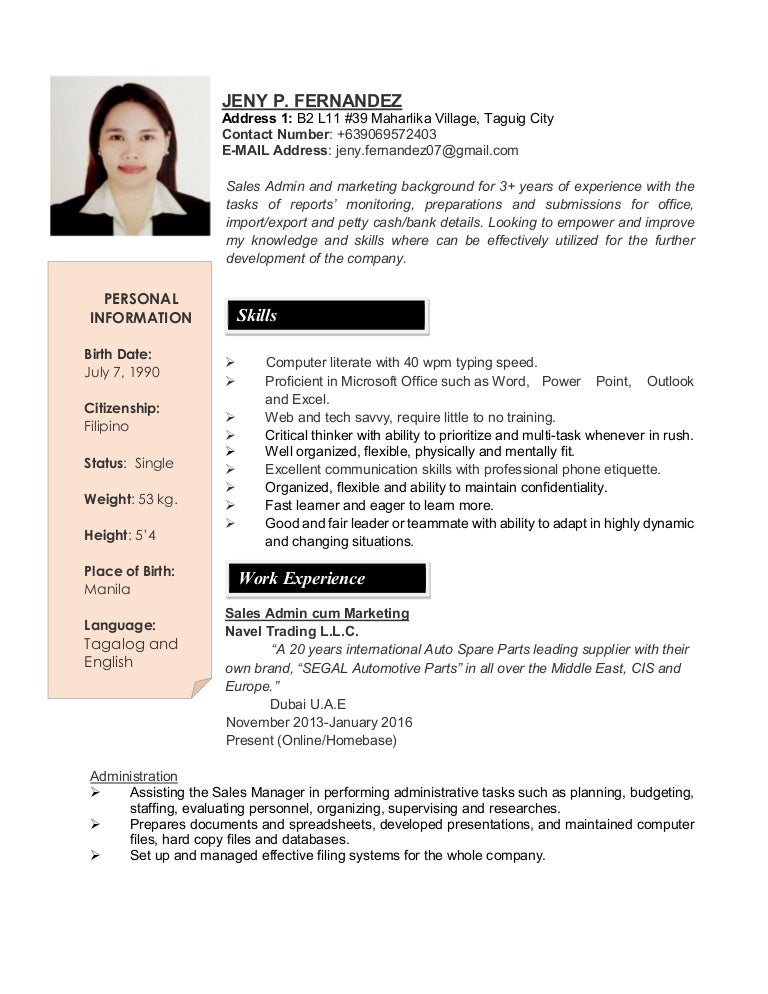 JENY P. FERNANDEZ
Address 1: B2 L11 #39 Maharlika Village, Taguig City
Contact Number: +639069572403
E-MAIL Address: jeny.fernandez07@gmail.com

Sales Admin and marketing background for 3+ years of experience with the tasks of reports' monitoring, preparations and submissions for office, import/export and petty cash/bank details. Looking to empower and improve my knowledge and skills where can be effectively utilized for the further development of the company.

PERSONAL INFORMATION

Birth Date:
July 7, 1990

Citizenship:
Filipino

Status: Single

Weight: 53 kg.

Height: 5'4

Place of Birth:
Manila

Language:
Tagalog and English

Skills

➢ Computer literate with 40 wpm typing speed.
➢ Proficient in Microsoft Office such as Word, Power Point, Outlook and Excel.
➢ Web and tech savvy, require little to no training.
➢ Critical thinker with ability to prioritize and multi-task whenever in rush.
➢ Well organized, flexible, physically and mentally fit.
➢ Excellent communication skills with professional phone etiquette.
➢ Organized, flexible and ability to maintain confidentiality.
➢ Fast learner and eager to learn more.
➢ Good and fair leader or teammate with ability to adapt in highly dynamic and changing situations.

Work Experience

Sales Admin cum Marketing
Navel Trading L.L.C.
"A 20 years international Auto Spare Parts leading supplier with their own brand, "SEGAL Automotive Parts" in all over the Middle East, CIS and Europe."
Dubai U.A.E
November 2013-January 2016
Present (Online/Homebase)

Administration
➢ Assisting the Sales Manager in performing administrative tasks such as planning, budgeting, staffing, evaluating personnel, organizing, supervising and researches.
➢ Prepares documents and spreadsheets, developed presentations, and maintained computer files, hard copy files and databases.
➢ Set up and managed effective filing systems for the whole company.